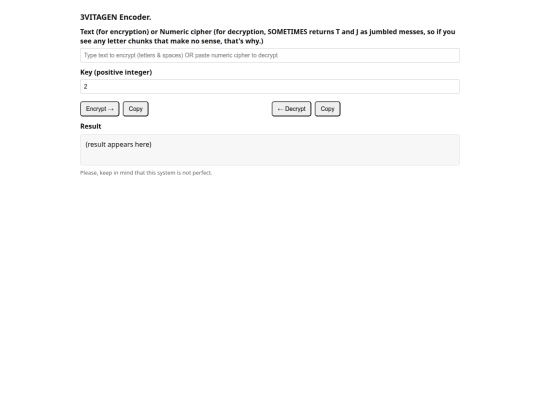 3VITAGEN Encoder.

Text (for encryption) or Numeric cipher (for decryption, SOMETIMES returns T and J as jumbled messes, so if you see any letter chunks that make no sense, that's why.)

Type text to encrypt (letters & spaces) OR paste numeric cipher to decrypt

Key (positive integer)

2

Encrypt → Copy ← Decrypt Copy

Result

(result appears here)

Please, keep in mind that this system is not perfect.